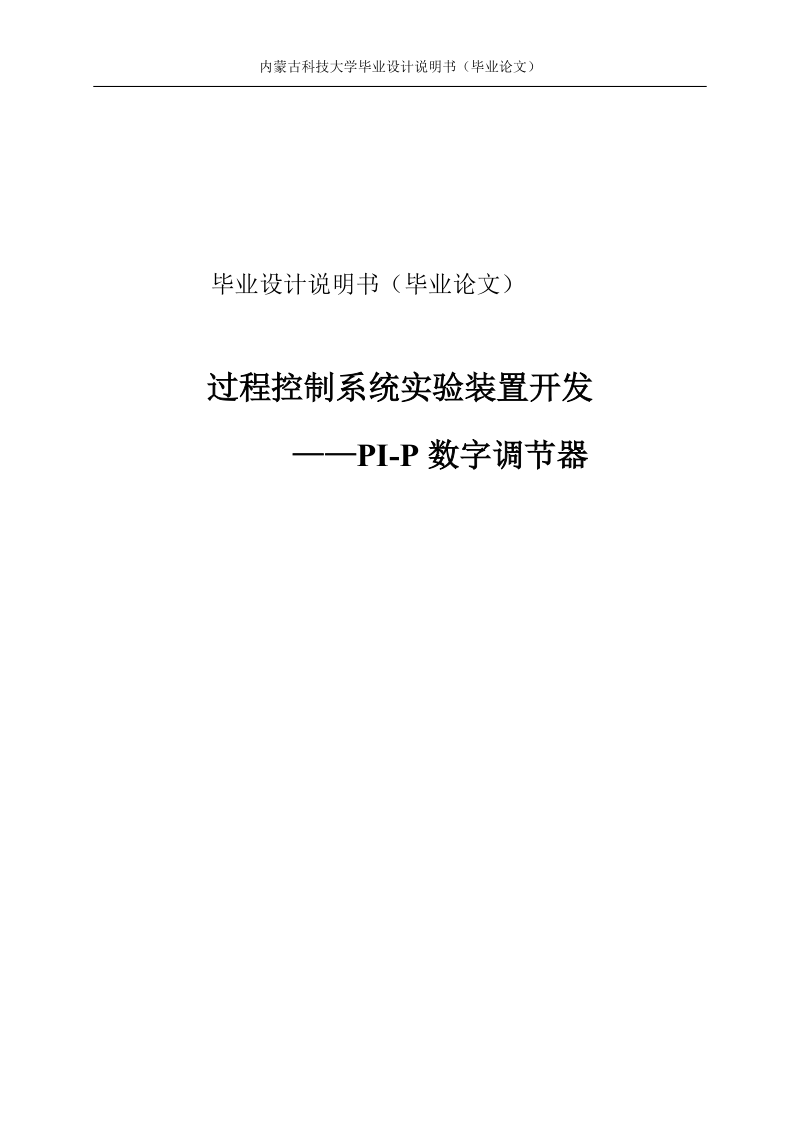 内蒙古科技大学毕业设计说明书（毕业论文）

毕业设计说明书（毕业论文）

过程控制系统实验装置开发

——PI-P 数字调节器